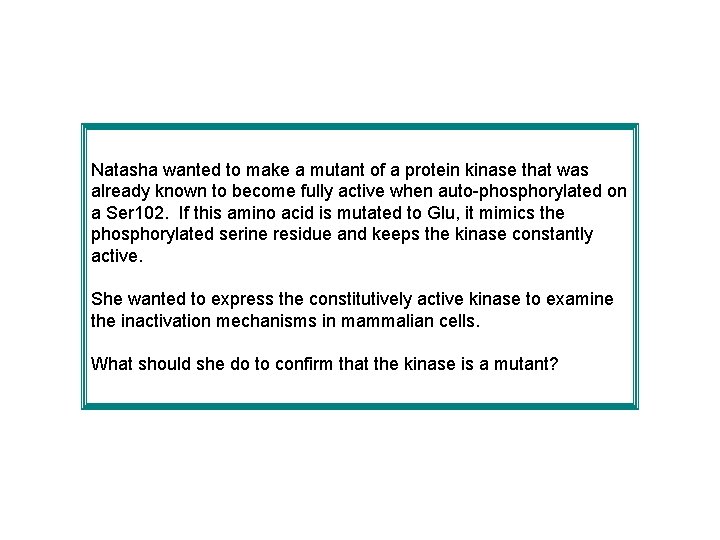 Natasha wanted to make a mutant of a protein kinase that was already known to become fully active when auto-phosphorylated on a Ser102. If this amino acid is mutated to Glu, it mimics the phosphorylated serine residue and keeps the kinase constantly active.

She wanted to express the constitutively active kinase to examine the inactivation mechanisms in mammalian cells.

What should she do to confirm that the kinase is a mutant?